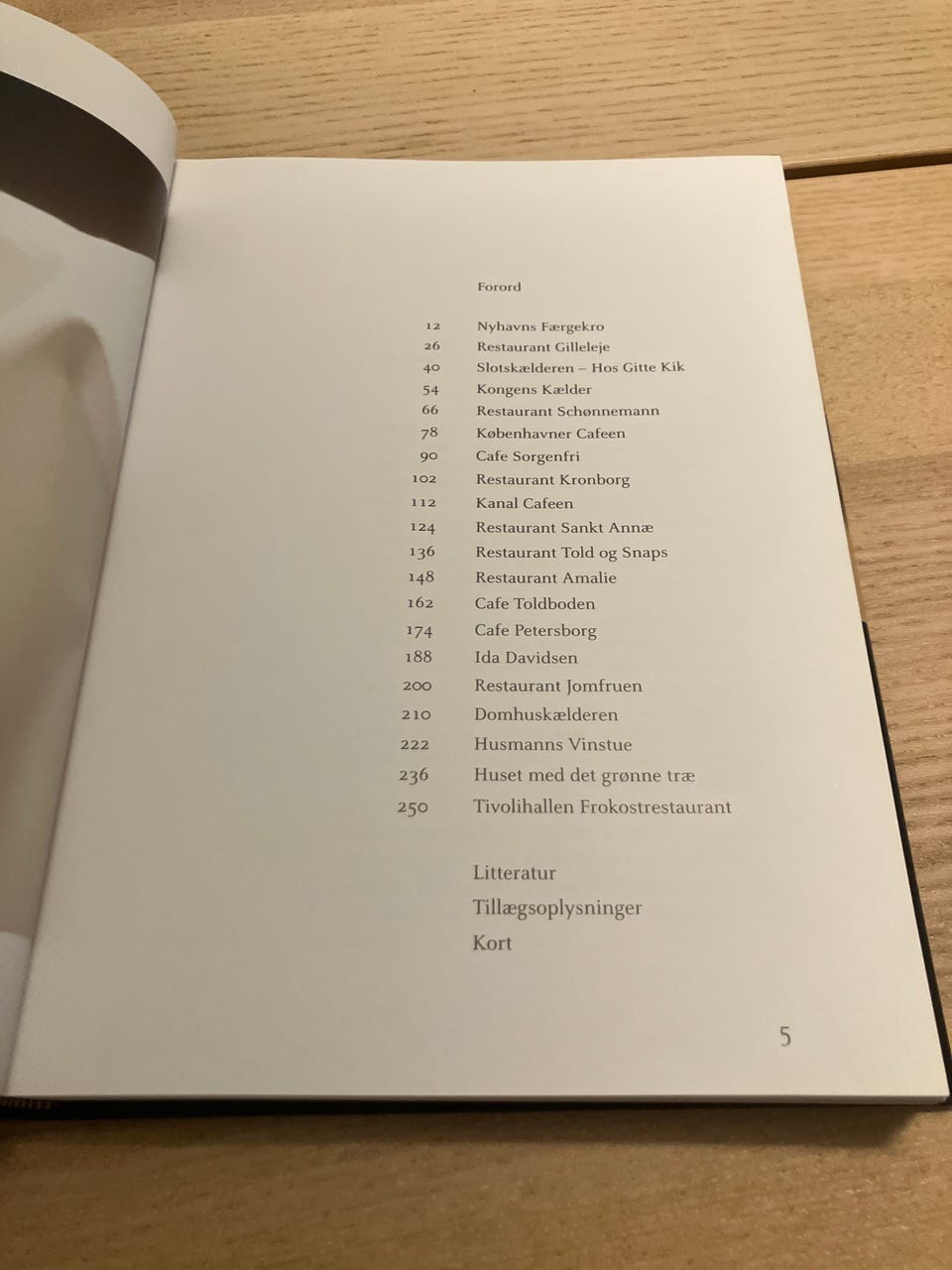 Forord

12 Nyhavns Færgekro
26 Restaurant Gilleleje
40 Slotskælderen – Hos Gitte Kik
54 Kongens Kælder
66 Restaurant Schønnemann
78 Københavner Cafeen
90 Cafe Sorgenfri
102 Restaurant Kronborg
112 Kanal Cafeen
124 Restaurant Sankt Annæ
136 Restaurant Told og Snaps
148 Restaurant Amalie
162 Cafe Toldboden
174 Cafe Petersborg
188 Ida Davidsen
200 Restaurant Jomfruen
210 Domhuskælderen
222 Husmanns Vinstue
236 Huset med det grønne træ
250 Tivolihallen Frokostrestaurant

Litteratur
Tillægsoplysninger
Kort

5